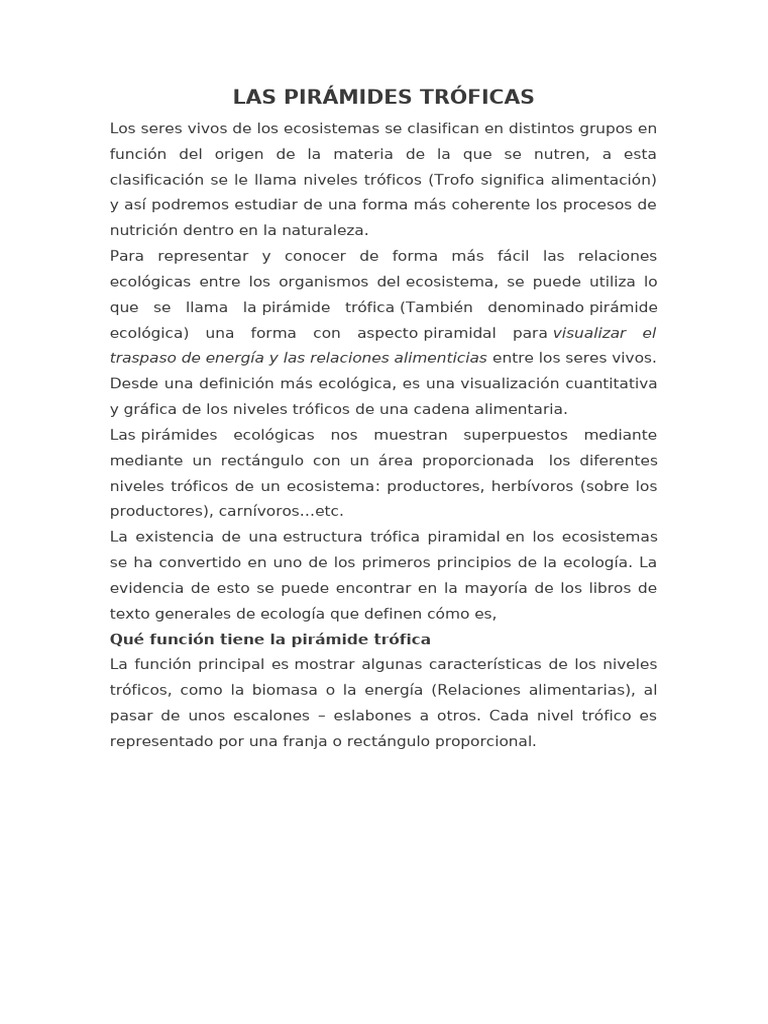 LAS PIRÁMIDES TRÓFICAS

Los seres vivos de los ecosistemas se clasifican en distintos grupos en función del origen de la materia de la que se nutren, a esta clasificación se le llama niveles tróficos (Trofo significa alimentación) y así podremos estudiar de una forma más coherente los procesos de nutrición dentro en la naturaleza.

Para representar y conocer de forma más fácil las relaciones ecológicas entre los organismos del ecosistema, se puede utiliza lo que se llama la pirámide trófica (También denominado pirámide ecológica) una forma con aspecto piramidal para visualizar el traspaso de energía y las relaciones alimenticias entre los seres vivos.

Desde una definición más ecológica, es una visualización cuantitativa y gráfica de los niveles tróficos de una cadena alimentaria.

Las pirámides ecológicas nos muestran superpuestos mediante mediante un rectángulo con un área proporcionada los diferentes niveles tróficos de un ecosistema: productores, herbívoros (sobre los productores), carnívoros…etc.

La existencia de una estructura trófica piramidal en los ecosistemas se ha convertido en uno de los primeros principios de la ecología. La evidencia de esto se puede encontrar en la mayoría de los libros de texto generales de ecología que definen cómo es,

Qué función tiene la pirámide trófica

La función principal es mostrar algunas características de los niveles tróficos, como la biomasa o la energía (Relaciones alimentarias), al pasar de unos escalones – eslabones a otros. Cada nivel trófico es representado por una franja o rectángulo proporcional.